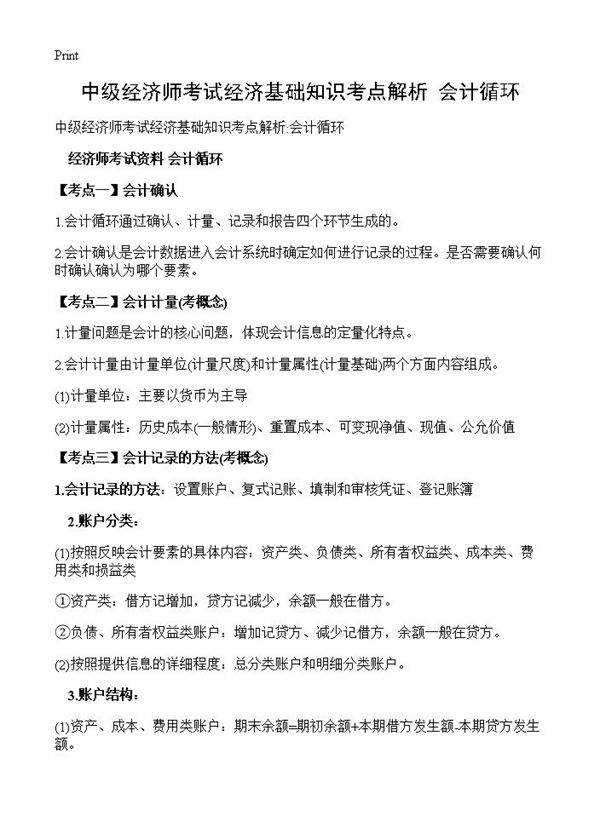 Print

中级经济师考试经济基础知识考点解析 会计循环

中级经济师考试经济基础知识考点解析:会计循环

经济师考试资料 会计循环

【考点一】会计确认

1.会计循环通过确认、计量、记录和报告四个环节生成的。

2.会计确认是会计数据进入会计系统时确定如何进行记录的过程。是否需要确认何时确认确认为哪个要素。

【考点二】会计计量(考概念)

1.计量问题是会计的核心问题，体现会计信息的定量化特点。

2.会计计量由计量单位(计量尺度)和计量属性(计量基础)两个方面内容组成。

(1)计量单位：主要以货币为主导

(2)计量属性：历史成本(一般情形)、重置成本、可变现净值、现值、公允价值

【考点三】会计记录的方法(考概念)

1.会计记录的方法：设置账户、复式记账、填制和审核凭证、登记账簿

2.账户分类：

(1)按照反映会计要素的具体内容：资产类、负债类、所有者权益类、成本类、费用类和损益类

①资产类：借方记增加，贷方记减少，余额一般在借方。

②负债、所有者权益类账户：增加记贷方、减少记借方，余额一般在贷方。

(2)按照提供信息的详细程度：总分类账户和明细分类账户。

3.账户结构：

(1)资产、成本、费用类账户：期末余额=期初余额+本期借方发生额-本期贷方发生额。